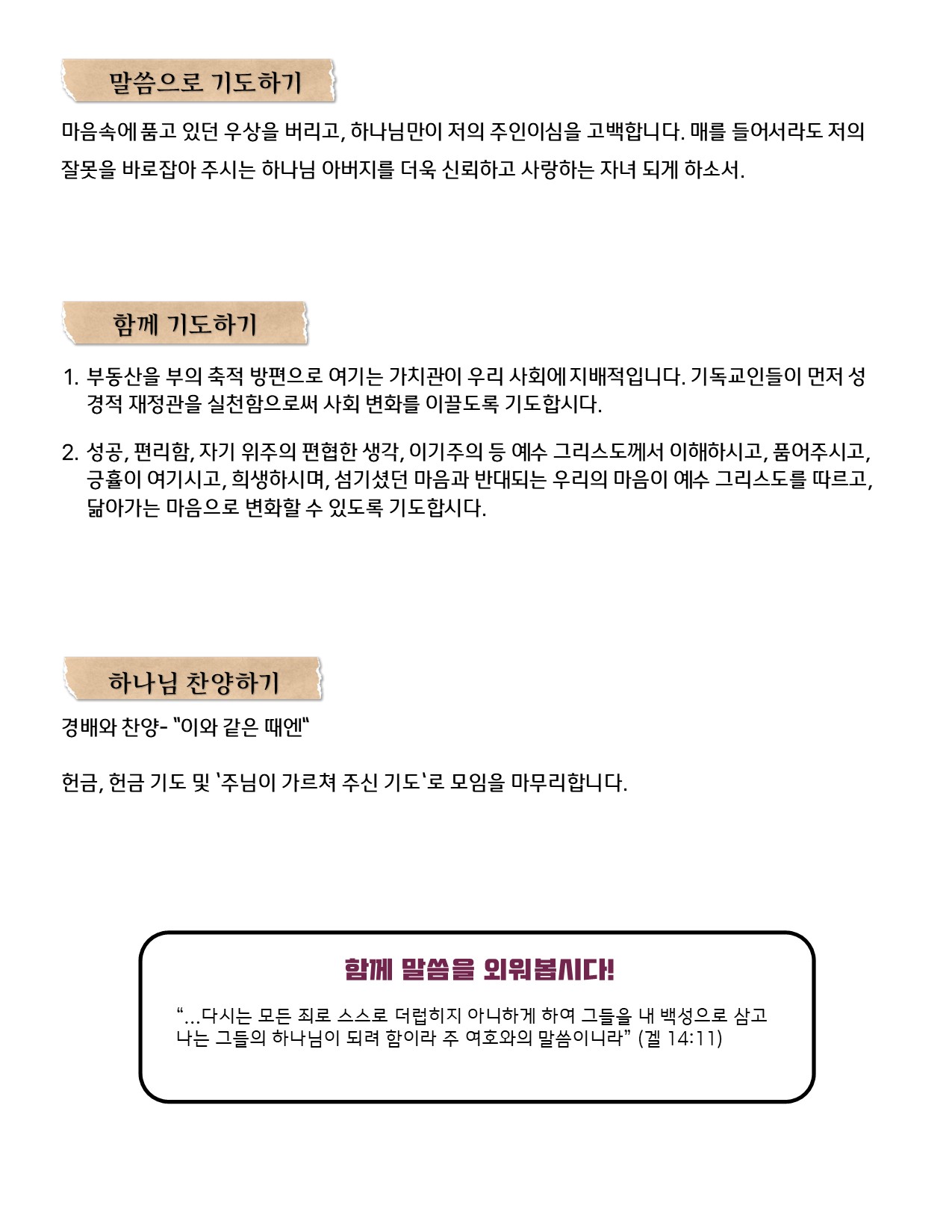 말씀으로 기도하기

마음속에 품고 있던 우상을 버리고, 하나님만이 저의 주인이심을 고백합니다. 매를 들어서라도 저의 잘못을 바로잡아 주시는 하나님 아버지를 더욱 신뢰하고 사랑하는 자녀 되게 하소서.

함께 기도하기

1. 부동산을 부의 축적 방편으로 여기는 가치관이 우리 사회에 지배적입니다. 기독교인들이 먼저 성경적 재정관을 실천함으로써 사회 변화를 이끌도록 기도합시다.

2. 성공, 편리함, 자기 위주의 편협한 생각, 이기주의 등 예수 그리스도께서 이해하시고, 품어주시고, 긍휼이 여기시고, 희생하시며, 섬기셨던 마음과 반대되는 우리의 마음이 예수 그리스도를 따르고, 닮아가는 마음으로 변화할 수 있도록 기도합시다.

하나님 찬양하기

경배와 찬양- "이와 같은 때엔"

헌금, 헌금 기도 및 '주님이 가르쳐 주신 기도'로 모임을 마무리합니다.

함께 말씀을 외워봅시다!

"...다시는 모든 죄로 스스로 더럽히지 아니하게 하여 그들을 내 백성으로 삼고 나는 그들의 하나님이 되려 함이라 주 여호와의 말씀이니라" (겔 14:11)